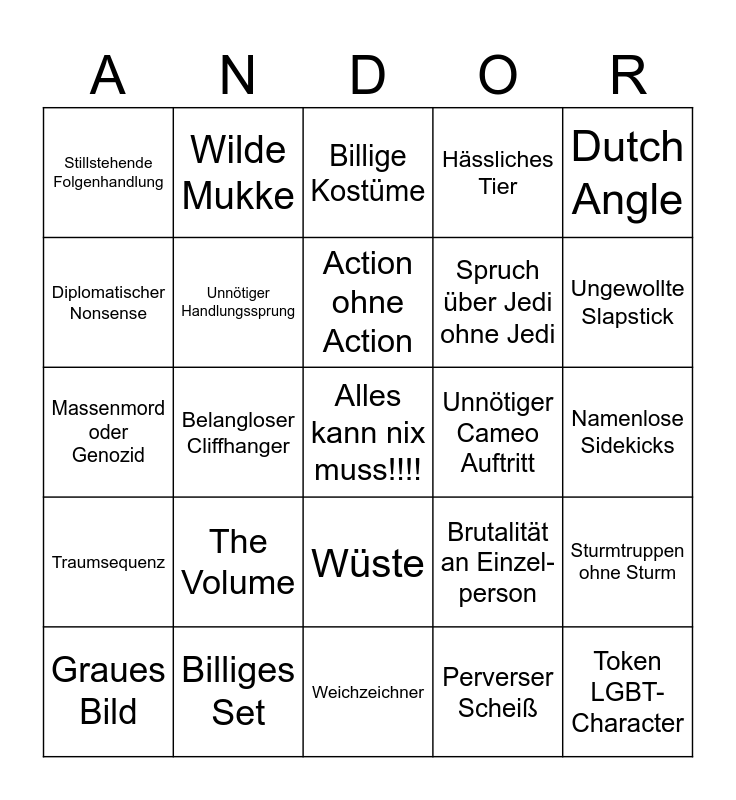 | A | N | D | O | R |
|---|---|---|---|---|
| Stillstehende Folgenhandlung | Wilde Mukke | Billige Kostüme | Hässliches Tier | Dutch Angle |
| Diplomatischer Nonsense | Unnötiger Handlungssprung | Action ohne Action | Spruch über Jedi ohne Jedi | Ungewollte Slapstick |
| Massenmord oder Genozid | Belangloser Cliffhanger | Alles kann nix muss!!!! | Unnötiger Cameo Auftritt | Namenlose Sidekicks |
| Traumsequenz | The Volume | Wüste | Brutalität an Einzelperson | Sturmtruppen ohne Sturm |
| Graues Bild | Billiges Set | Weichzeichner | Perverser Scheiß | Token LGBT-Character |